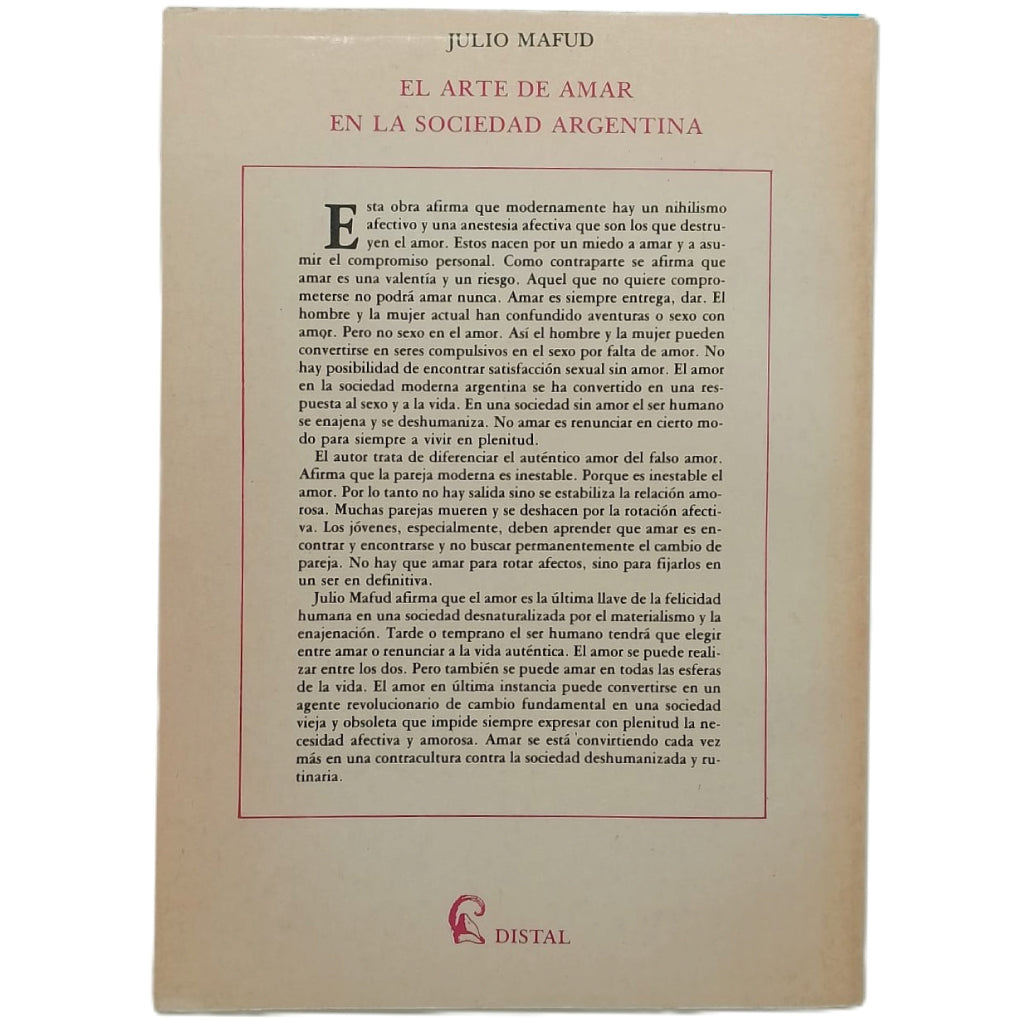 JULIO MAFUD

EL ARTE DE AMAR
EN LA SOCIEDAD ARGENTINA

Esta obra afirma que modernamente hay un nihilismo afectivo y una anestesia afectiva que son los que destruyen el amor. Estos nacen por un miedo a amar y a asumir el compromiso personal. Como contraparte se afirma que amar es una valentía y un riesgo. Aquel que no quiere comprometerse no podrá amar nunca. Amar es siempre entrega, dar. El hombre y la mujer actual han confundido aventuras o sexo con amor. Pero no sexo en el amor. Así el hombre y la mujer pueden convertirse en seres compulsivos en el sexo por falta de amor. No hay posibilidad de encontrar satisfacción sexual sin amor. El amor en la sociedad moderna argentina se ha convertido en una respuesta al sexo y a la vida. En una sociedad sin amor el ser humano se enajena y se deshumaniza. No amar es renunciar en cierto modo para siempre a vivir en plenitud.

El autor trata de diferenciar el auténtico amor del falso amor. Afirma que la pareja moderna es inestable. Porque es inestable el amor. Por lo tanto no hay salida sino se estabiliza la relación amorosa. Muchas parejas mueren y se deshacen por la rotación afectiva. Los jóvenes, especialmente, deben aprender que amar es encontrar y encontrarse y no buscar permanentemente el cambio de pareja. No hay que amar para rotar afectos, sino para fijarlos en un ser en definitiva.

Julio Mafud afirma que el amor es la última llave de la felicidad humana en una sociedad desnaturalizada por el materialismo y la enajenación. Tarde o temprano el ser humano tendrá que elegir entre amar o renunciar a la vida auténtica. El amor se puede realizar entre los dos. Pero también se puede amar en todas las esferas de la vida. El amor en última instancia puede convertirse en un agente revolucionario de cambio fundamental en una sociedad vieja y obsoleta que impide siempre expresar con plenitud la necesidad afectiva y amorosa. Amar se está convirtiendo cada vez más en una contracultura contra la sociedad deshumanizada y rutinaria.

DISTAL